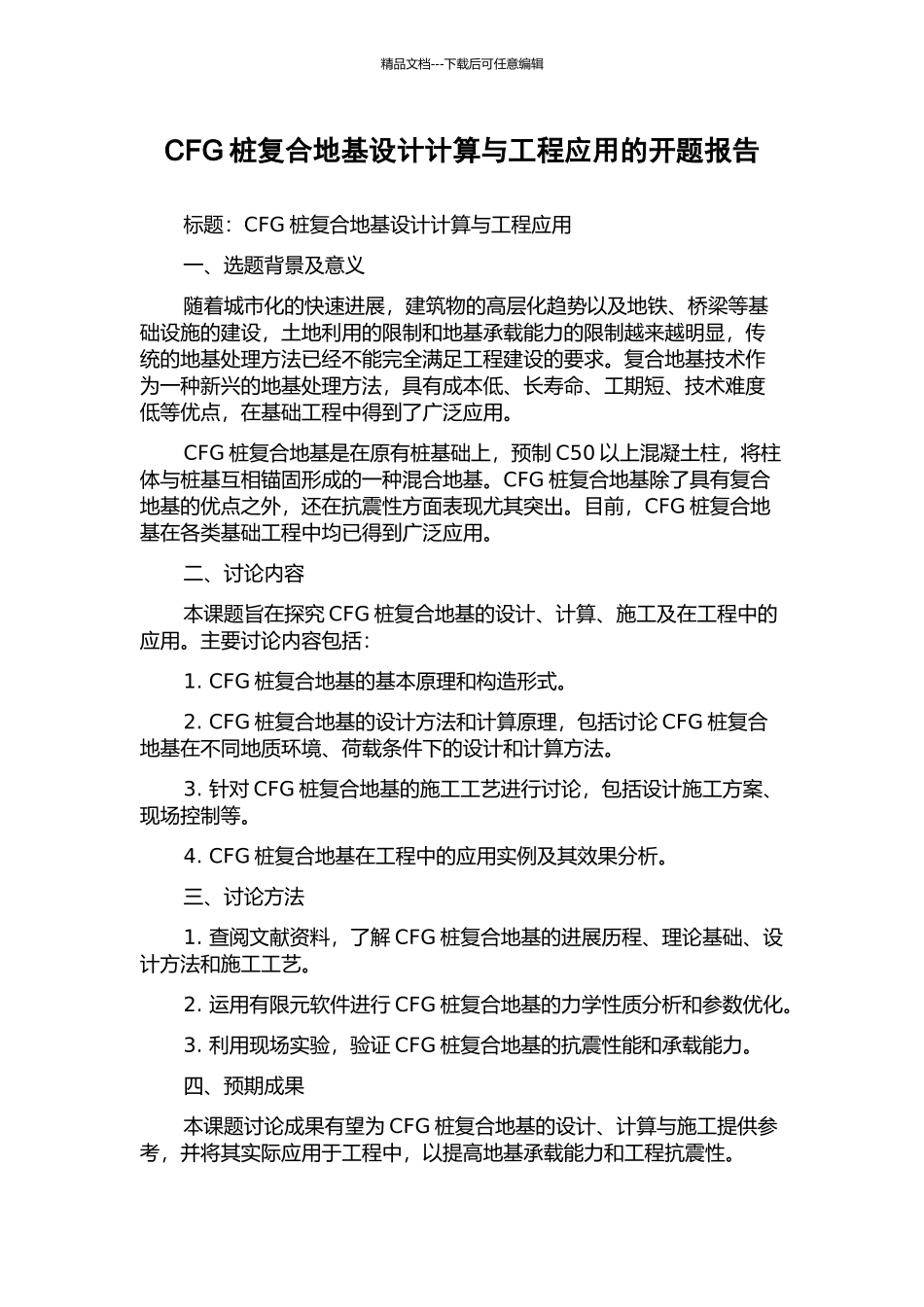 精品文档---下载后可任意编辑

CFG 桩复合地基设计计算与工程应用的开题报告

标题：CFG 桩复合地基设计计算与工程应用

一、选题背景及意义

随着城市化的快速进展，建筑物的高层化趋势以及地铁、桥梁等基础设施的建设，土地利用的限制和地基承载能力的限制越来越明显，传统的地基处理方法已经不能完全满足工程建设的要求。复合地基技术作为一种新兴的地基处理方法，具有成本低、长寿命、工期短、技术难度低等优点，在基础工程中得到了广泛应用。

CFG 桩复合地基是在原有桩基础上，预制 C50 以上混凝土柱，将柱体与桩基互相锚固形成的一种混合地基。CFG 桩复合地基除了具有复合地基的优点之外，还在抗震性方面表现尤其突出。目前，CFG 桩复合地基在各类基础工程中均已得到广泛应用。

二、讨论内容

本课题旨在探究 CFG 桩复合地基的设计、计算、施工及在工程中的应用。主要讨论内容包括：

1. CFG 桩复合地基的基本原理和构造形式。

2. CFG 桩复合地基的设计方法和计算原理，包括讨论 CFG 桩复合地基在不同地质环境、荷载条件下的设计和计算方法。

3. 针对 CFG 桩复合地基的施工工艺进行讨论，包括设计施工方案、现场控制等。

4. CFG 桩复合地基在工程中的应用实例及其效果分析。

三、讨论方法

1. 查阅文献资料，了解 CFG 桩复合地基的进展历程、理论基础、设计方法和施工工艺。

2. 运用有限元软件进行 CFG 桩复合地基的力学性质分析和参数优化。

3. 利用现场实验，验证 CFG 桩复合地基的抗震性能和承载能力。

四、预期成果

本课题讨论成果有望为 CFG 桩复合地基的设计、计算与施工提供参考，并将其实际应用于工程中，以提高地基承载能力和工程抗震性。